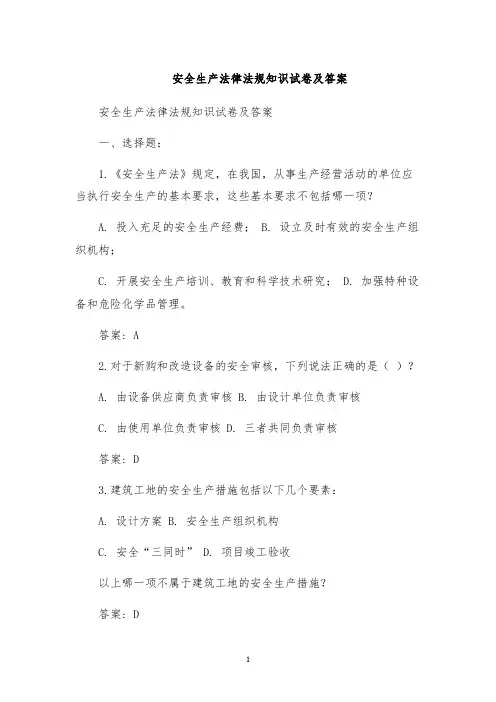 安全生产法律法规知识试卷及答案

安全生产法律法规知识试卷及答案

一、选择题：

1.《安全生产法》规定，在我国，从事生产经营活动的单位应当执行安全生产的基本要求，这些基本要求不包括哪一项？

A. 投入充足的安全生产经费； B. 设立及时有效的安全生产组织机构；

C. 开展安全生产培训、教育和科学技术研究； D. 加强特种设备和危险化学品管理。

答案：A

2.对于新购和改造设备的安全审核，下列说法正确的是（ ）？

A. 由设备供应商负责审核 B. 由设计单位负责审核

C. 由使用单位负责审核 D. 三者共同负责审核

答案：D

3.建筑工地的安全生产措施包括以下几个要素：

A. 设计方案 B. 安全生产组织机构

C. 安全“三同时” D. 项目竣工验收

以上哪一项不属于建筑工地的安全生产措施？

答案：D

1